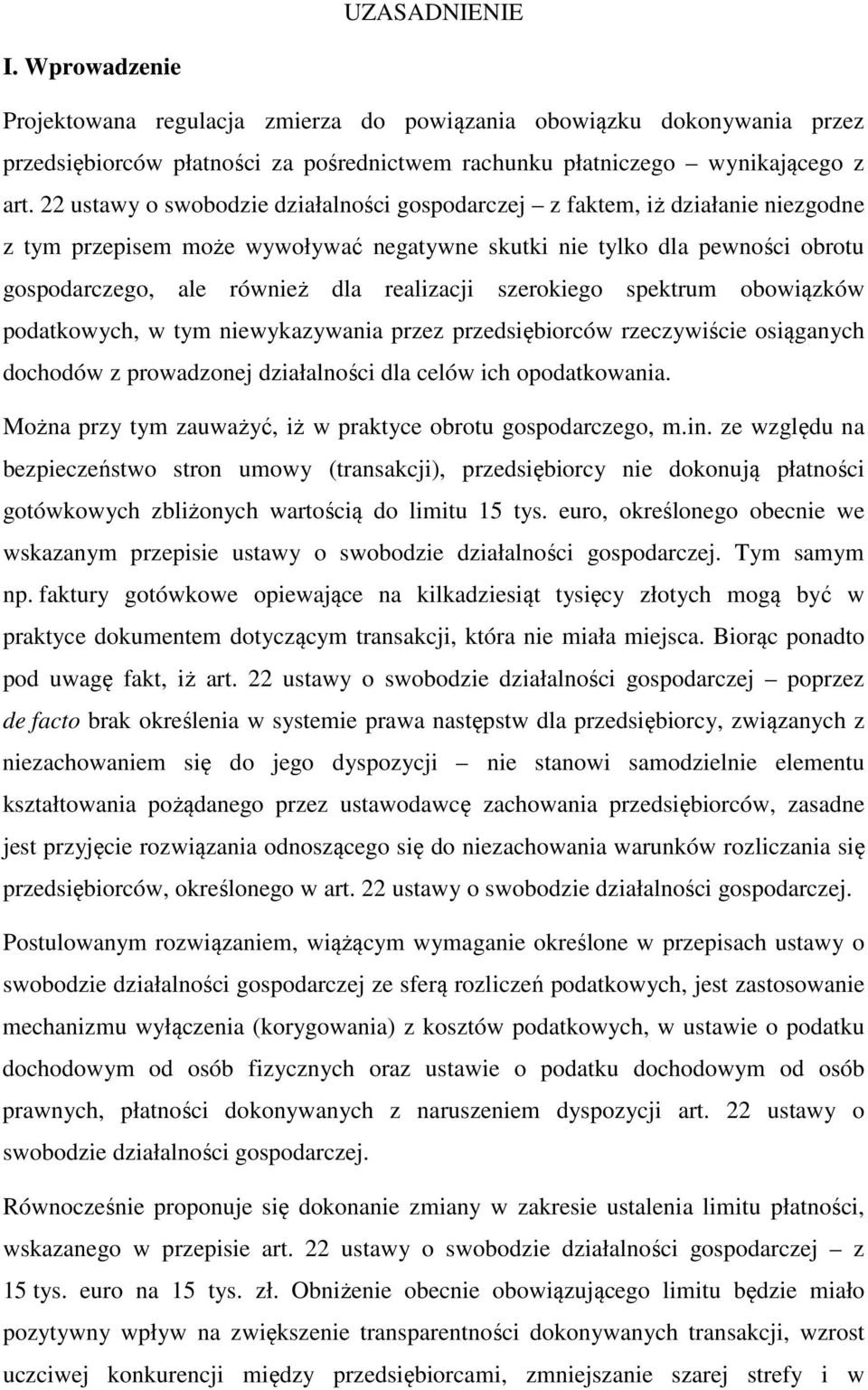 UZASADNIENIE

I. Wprowadzenie

Projektowana regulacja zmierza do powiązania obowiązku dokonywania przez przedsiębiorców płatności za pośrednictwem rachunku płatniczego – wynikającego z art. 22 ustawy o swobodzie działalności gospodarczej – z faktem, iż działanie niezgodne z tym przepisem może wywoływać negatywne skutki nie tylko dla pewności obrotu gospodarczego, ale również dla realizacji szerokiego spektrum obowiązków podatkowych, w tym niewykazywania przez przedsiębiorców rzeczywiście osiąganych dochodów z prowadzonej działalności dla celów ich opodatkowania.

Można przy tym zauważyć, iż w praktyce obrotu gospodarczego, m.in. ze względu na bezpieczeństwo stron umowy (transakcji), przedsiębiorcy nie dokonują płatności gotówkowych zbliżonych wartością do limitu 15 tys. euro, określonego obecnie we wskazanym przepisie ustawy o swobodzie działalności gospodarczej. Tym samym np. faktury gotówkowe opiewające na kilkadziesiąt tysięcy złotych mogą być w praktyce dokumentem dotyczącym transakcji, która nie miała miejsca. Biorąc ponadto pod uwagę fakt, iż art. 22 ustawy o swobodzie działalności gospodarczej – poprzez de facto brak określenia w systemie prawa następstw dla przedsiębiorcy, związanych z niezachowaniem się do jego dyspozycji – nie stanowi samodzielnie elementu kształtowania pożądanego przez ustawodawcę zachowania przedsiębiorców, zasadne jest przyjęcie rozwiązania odnoszącego się do niezachowania warunków rozliczania się przedsiębiorców, określonego w art. 22 ustawy o swobodzie działalności gospodarczej.

Postulowanym rozwiązaniem, wiążącym wymaganie określone w przepisach ustawy o swobodzie działalności gospodarczej ze sferą rozliczeń podatkowych, jest zastosowanie mechanizmu wyłączenia (korygowania) z kosztów podatkowych, w ustawie o podatku dochodowym od osób fizycznych oraz ustawie o podatku dochodowym od osób prawnych, płatności dokonywanych z naruszeniem dyspozycji art. 22 ustawy o swobodzie działalności gospodarczej.

Równocześnie proponuje się dokonanie zmiany w zakresie ustalenia limitu płatności, wskazanego w przepisie art. 22 ustawy o swobodzie działalności gospodarczej – z 15 tys. euro na 15 tys. zł. Obniżenie obecnie obowiązującego limitu będzie miało pozytywny wpływ na zwiększenie transparentności dokonywanych transakcji, wzrost uczciwej konkurencji między przedsiębiorcami, zmniejszanie szarej strefy i w